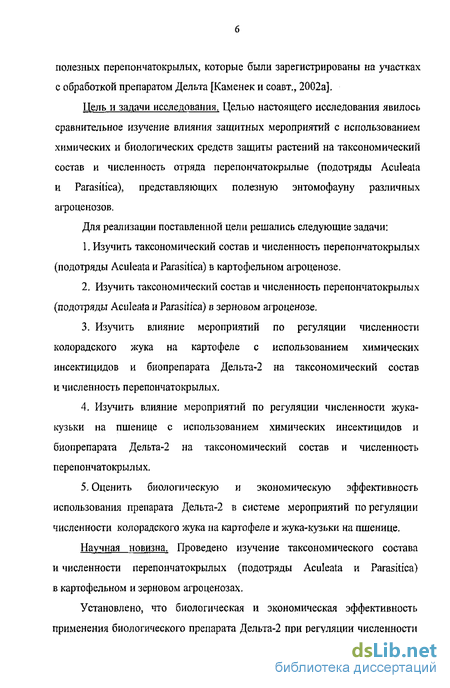 6

полезных перепончатокрылых, которые были зарегистрированы на участках с обработкой препаратом Дельта [Каменек и соавт., 2002а].

Цель и задачи исследования. Целью настоящего исследования явилось сравнительное изучение влияния защитных мероприятий с использованием химических и биологических средств защиты растений на таксономический состав и численность отряда перепончатокрылые (подотряды Aculeata и Parasitica), представляющих полезную энтомофауну различных агроценозов.

Для реализации поставленной цели решались следующие задачи:

1. Изучить таксономический состав и численность перепончатокрылых (подотряды Aculeata и Parasitica) в картофельном агроценозе.

2. Изучить таксономический состав и численность перепончатокрылых (подотряды Aculeata и Parasitica) в зерновом агроценозе.

3. Изучить влияние мероприятий по регуляции численности колорадского жука на картофеле с использованием химических инсектицидов и биопрепарата Дельта-2 на таксономический состав и численность перепончатокрылых.

4. Изучить влияние мероприятий по регуляции численности жука-кузьки на пшенице с использованием химических инсектицидов и биопрепарата Дельта-2 на таксономический состав и численность перепончатокрылых.

5. Оценить биологическую и экономическую эффективность использования препарата Дельта-2 в системе мероприятий по регуляции численности колорадского жука на картофеле и жука-кузьки на пшенице.

Научная новизна. Проведено изучение таксономического состава и численности перепончатокрылых (подотряды Aculeata и Parasitica) в картофельном и зерновом агроценозах.

Установлено, что биологическая и экономическая эффективность применения биологического препарата Дельта-2 при регуляции численности

dsLib.net
библиотека диссертаций